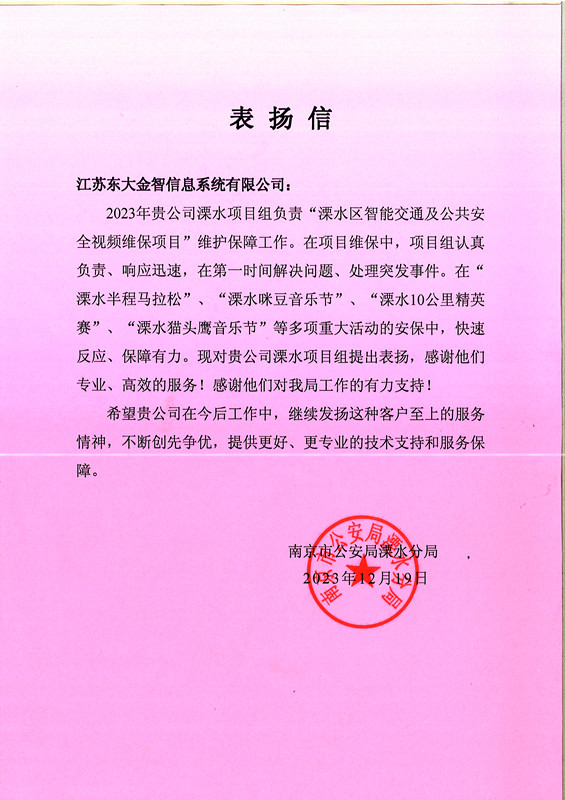 表扬信

江苏东大金智信息系统有限公司：

2023年贵公司溧水项目组负责“溧水区智能交通及公共安全视频维保项目”维护保障工作。在项目维保中，项目组认真负责、响应迅速，在第一时间解决问题、处理突发事件。在“溧水半程马拉松”、“溧水咪豆音乐节”、“溧水10公里精英赛”、“溧水猫头鹰音乐节”等多项重大活动的安保中，快速反应、保障有力。现对贵公司溧水项目组提出表扬，感谢他们专业、高效的服务！感谢他们对我局工作的有力支持！

希望贵公司在今后工作中，继续发扬这种客户至上的服务情神，不断创先争优，提供更好、更专业的技术支持和服务保障。

南京市公安局溧水分局
2023年12月19日

南京市公安局溧水分局